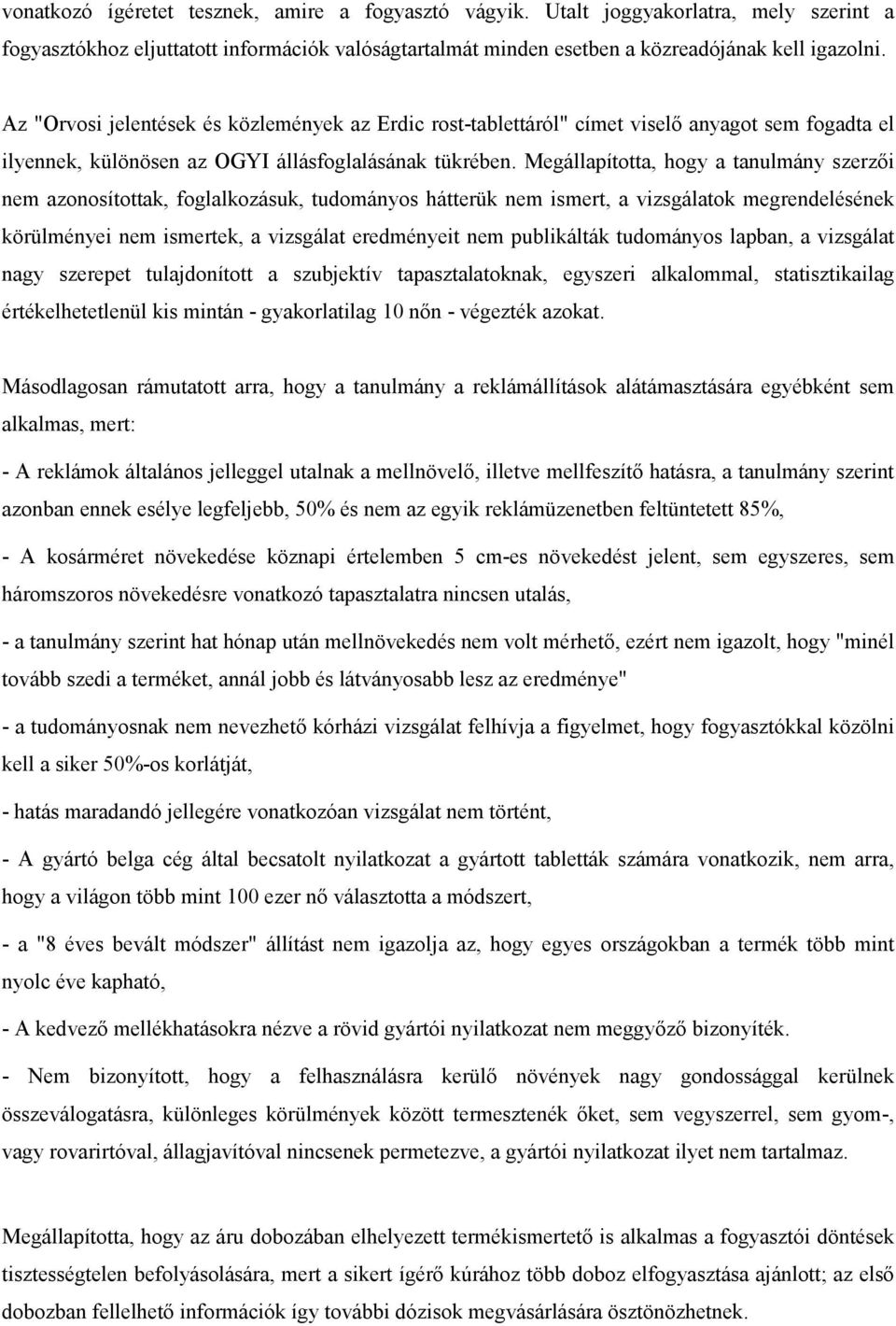 vonatkozó ígéretet tesznek, amire a fogyasztó vágyik. Utalt joggyakorlatra, mely szerint a fogyasztókhoz eljuttatott információk valóságtartalmát minden esetben a közreadójának kell igazolni.

Az "Orvosi jelentések és közlemények az Erdic rost-tablettáról" címet viselő anyagot sem fogadta el ilyennek, különösen az OGYI állásfoglalásának tükrében. Megállapította, hogy a tanulmány szerzői nem azonosítottak, foglalkozásuk, tudományos hátterük nem ismert, a vizsgálatok megrendelésének körülményei nem ismertek, a vizsgálat eredményeit nem publikálták tudományos lapban, a vizsgálat nagy szerepet tulajdonított a szubjektív tapasztalatoknak, egyszeri alkalommal, statisztikailag értékelhetetlenül kis mintán - gyakorlatilag 10 nőn - végezték azokat.

Másodlagosan rámutatott arra, hogy a tanulmány a reklámállítások alátámasztására egyébként sem alkalmas, mert:

- A reklámok általános jelleggel utalnak a mellnövelő, illetve mellfeszítő hatásra, a tanulmány szerint azonban ennek esélye legfeljebb, 50% és nem az egyik reklámüzenetben feltüntetett 85%,

- A kosárméret növekedése köznapi értelemben 5 cm-es növekedést jelent, sem egyszeres, sem háromszoros növekedésre vonatkozó tapasztalatra nincsen utalás,

- a tanulmány szerint hat hónap után mellnövekedés nem volt mérhető, ezért nem igazolt, hogy "minél tovább szedi a terméket, annál jobb és látványosabb lesz az eredménye"

- a tudományosnak nem nevezhető kórházi vizsgálat felhívja a figyelmet, hogy fogyasztókkal közölni kell a siker 50%-os korlátját,

- hatás maradandó jellegére vonatkozóan vizsgálat nem történt,

- A gyártó belga cég által becsatolt nyilatkozat a gyártott tabletták számára vonatkozik, nem arra, hogy a világon több mint 100 ezer nő választotta a módszert,

- a "8 éves bevált módszer" állítást nem igazolja az, hogy egyes országokban a termék több mint nyolc éve kapható,

- A kedvező mellékhatásokra nézve a rövid gyártói nyilatkozat nem meggyőző bizonyíték.

- Nem bizonyított, hogy a felhasználásra kerülő növények nagy gondossággal kerülnek összeválogatásra, különleges körülmények között termesztenék őket, sem vegyszerrel, sem gyom-, vagy rovarirtóval, állagjavítóval nincsenek permetezve, a gyártói nyilatkozat ilyet nem tartalmaz.

Megállapította, hogy az áru dobozában elhelyezett termékismertető is alkalmas a fogyasztói döntések tisztességtelen befolyásolására, mert a sikert ígérő kúrához több doboz elfogyasztása ajánlott; az első dobozban fellelhető információk így további dózisok megvásárlására ösztönözhetnek.